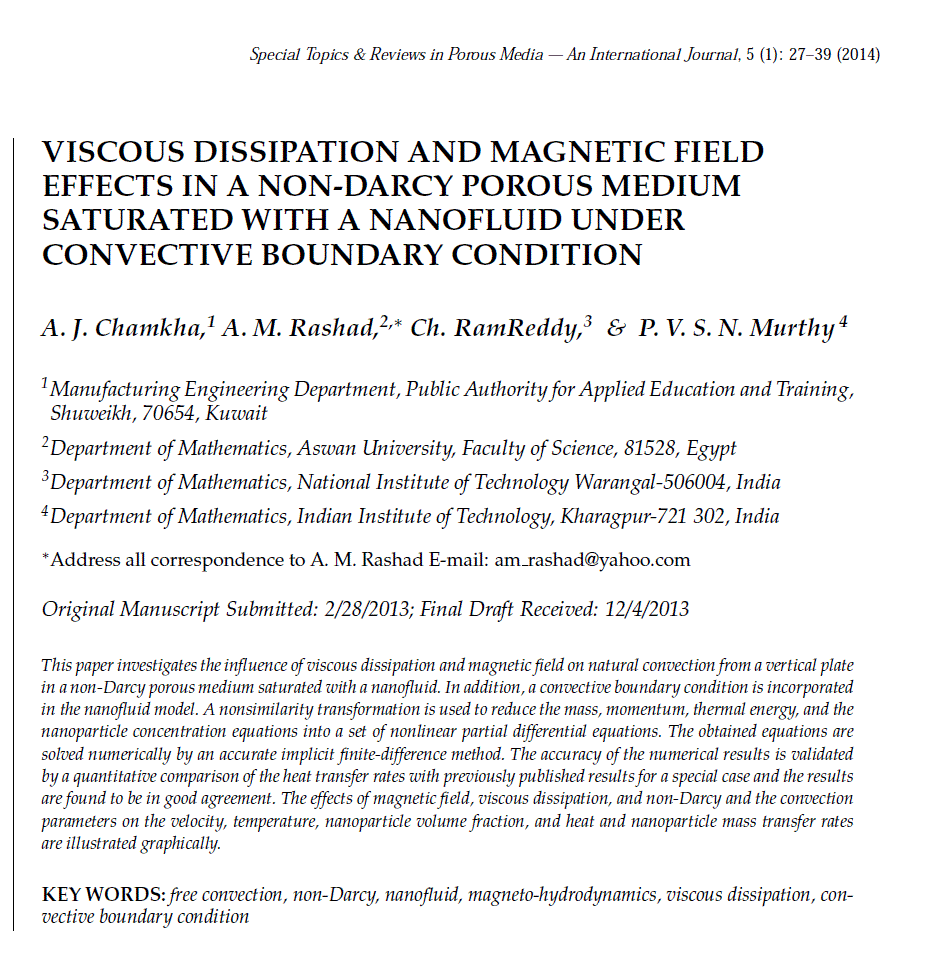 Special Topics & Reviews in Porous Media — An International Journal, 5 (1): 27–39 (2014)

VISCOUS DISSIPATION AND MAGNETIC FIELD EFFECTS IN A NON-DARCY POROUS MEDIUM SATURATED WITH A NANOFLUID UNDER CONVECTIVE BOUNDARY CONDITION

A. J. Chamkha,$^1$ A. M. Rashad,$^{2,*}$ Ch. RamReddy,$^3$ & P. V. S. N. Murthy$^4$

$^1$Manufacturing Engineering Department, Public Authority for Applied Education and Training, Shuweikh, 70654, Kuwait

$^2$Department of Mathematics, Aswan University, Faculty of Science, 81528, Egypt

$^3$Department of Mathematics, National Institute of Technology Warangal-506004, India

$^4$Department of Mathematics, Indian Institute of Technology, Kharagpur-721 302, India

$^*$Address all correspondence to A. M. Rashad E-mail: am_rashad@yahoo.com

Original Manuscript Submitted: 2/28/2013; Final Draft Received: 12/4/2013

This paper investigates the influence of viscous dissipation and magnetic field on natural convection from a vertical plate in a non-Darcy porous medium saturated with a nanofluid. In addition, a convective boundary condition is incorporated in the nanofluid model. A nonsimilarity transformation is used to reduce the mass, momentum, thermal energy, and the nanoparticle concentration equations into a set of nonlinear partial differential equations. The obtained equations are solved numerically by an accurate implicit finite-difference method. The accuracy of the numerical results is validated by a quantitative comparison of the heat transfer rates with previously published results for a special case and the results are found to be in good agreement. The effects of magnetic field, viscous dissipation, and non-Darcy and the convection parameters on the velocity, temperature, nanoparticle volume fraction, and heat and nanoparticle mass transfer rates are illustrated graphically.

KEY WORDS: free convection, non-Darcy, nanofluid, magneto-hydrodynamics, viscous dissipation, convective boundary condition